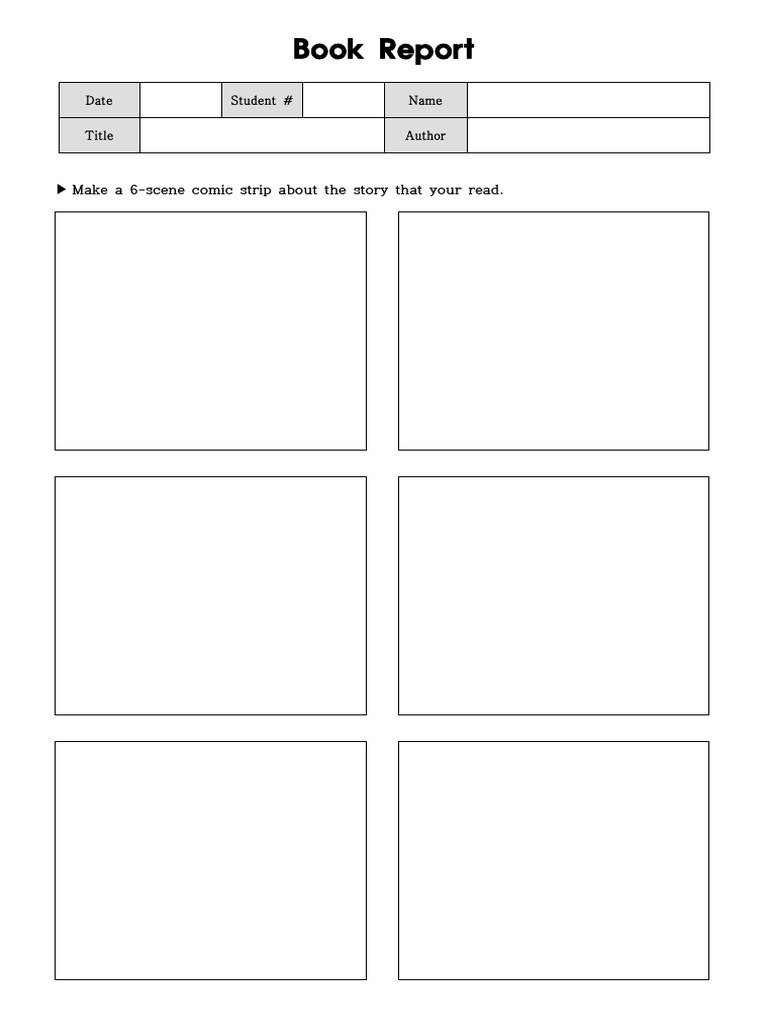 Book Report

| Date | | Student # | | Name | |
|---|---|---|---|---|---|
| Title | | | | Author | |

▶ Make a 6-scene comic strip about the story that your read.